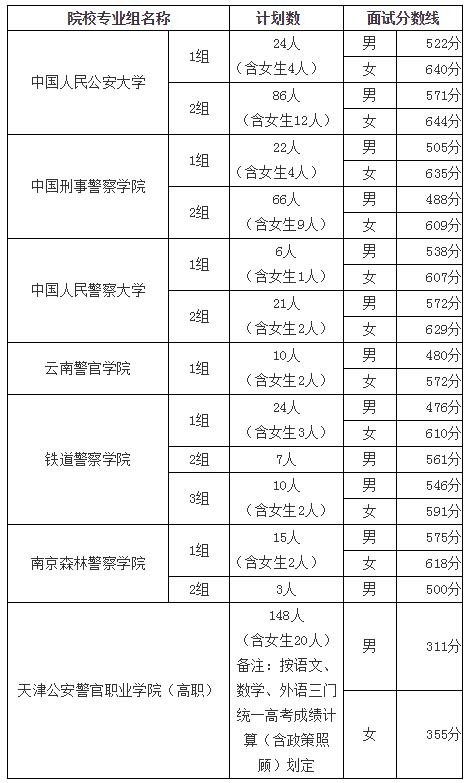 | 院校专业组名称 | | 计划数 | 面试分数线 | |
|---|---|---|---|---|
| 中国人民公安大学 | 1组 | 24人（含女生4人） | 男 | 522分 |
| | | | 女 | 640分 |
| | 2组 | 86人（含女生12人） | 男 | 571分 |
| | | | 女 | 644分 |
| 中国刑事警察学院 | 1组 | 22人（含女生4人） | 男 | 505分 |
| | | | 女 | 635分 |
| | 2组 | 66人（含女生9人） | 男 | 488分 |
| | | | 女 | 609分 |
| 中国人民警察大学 | 1组 | 6人（含女生1人） | 男 | 538分 |
| | | | 女 | 607分 |
| | 2组 | 21人（含女生2人） | 男 | 572分 |
| | | | 女 | 629分 |
| 云南警官学院 | 1组 | 10人（含女生2人） | 男 | 480分 |
| | | | 女 | 572分 |
| 铁道警察学院 | 1组 | 24人（含女生3人） | 男 | 476分 |
| | | | 女 | 610分 |
| | 2组 | 7人 | 男 | 561分 |
| | 3组 | 10人（含女生2人） | 男 | 546分 |
| | | | 女 | 591分 |
| 南京森林警察学院 | 1组 | 15人（含女生2人） | 男 | 575分 |
| | | | 女 | 618分 |
| | 2组 | 3人 | 男 | 500分 |
| 天津公安警官职业学院（高职） | | 148人（含女生20人）备注：按语文、数学、外语三门统一高考成绩计算（含政策照顾）划定 | 男 | 311分 |
| | | | 女 | 355分 |